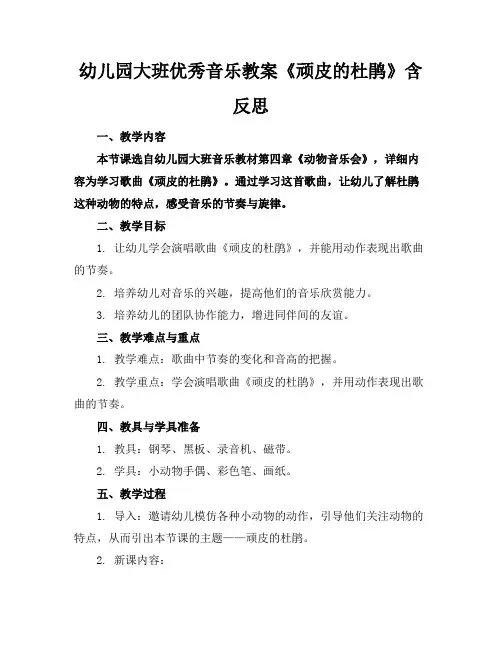 幼儿园大班优秀音乐教案《顽皮的杜鹃》含反思

一、教学内容

本节课选自幼儿园大班音乐教材第四章《动物音乐会》，详细内容为学习歌曲《顽皮的杜鹃》。通过学习这首歌曲，让幼儿了解杜鹃这种动物的特点，感受音乐的节奏与旋律。

二、教学目标

1. 让幼儿学会演唱歌曲《顽皮的杜鹃》，并能用动作表现出歌曲的节奏。

2. 培养幼儿对音乐的兴趣，提高他们的音乐欣赏能力。

3. 培养幼儿的团队协作能力，增进同伴间的友谊。

三、教学难点与重点

1. 教学难点：歌曲中节奏的变化和音高的把握。

2. 教学重点：学会演唱歌曲《顽皮的杜鹃》，并用动作表现出歌曲的节奏。

四、教具与学具准备

1. 教具：钢琴、黑板、录音机、磁带。

2. 学具：小动物手偶、彩色笔、画纸。

五、教学过程

1. 导入：邀请幼儿模仿各种小动物的动作，引导他们关注动物的特点，从而引出本节课的主题——顽皮的杜鹃。

2. 新课内容：